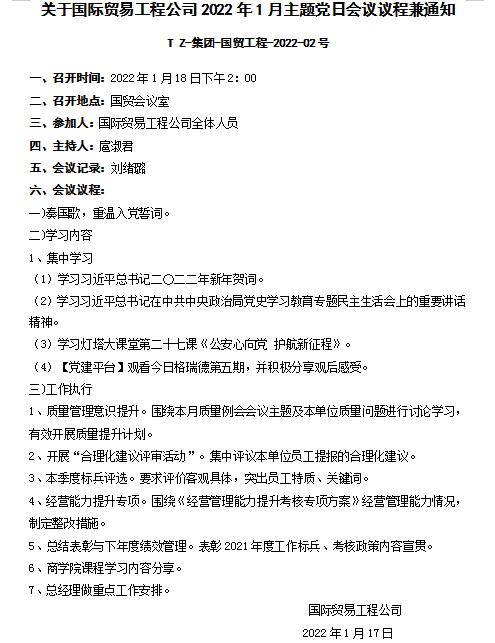 关于国际贸易工程公司 2022 年 1 月主题党日会议议程兼通知

T Z-集团-国贸工程-2022-02 号

一、召开时间：2022 年 1 月 18 日下午 2：00
二、召开地点：国贸会议室
三、参加人：国际贸易工程公司全体人员
四、主持人：扈淑君
五、会议记录：刘绪璐
六、会议议程：
一)奏国歌，重温入党誓词。
二)学习内容
1、集中学习
（1）学习习近平总书记二〇二二年新年贺词。
（2）学习习近平总书记在中共中央政治局党史学习教育专题民主生活会上的重要讲话精神。
（3）学习灯塔大课堂第二十七课《公安心向党 护航新征程》。
（4）【党建平台】观看今日格瑞德第五期，并积极分享观后感受。
三)工作执行
1、质量管理意识提升。围绕本月质量例会会议主题及本单位质量问题进行讨论学习，有效开展质量提升计划。
2、开展“合理化建议评审活动”。集中评议本单位员工提报的合理化建议。
3、本季度标兵评选。要求评价客观具体，突出员工特质、关键词。
4、经营能力提升专项。围绕《经营管理能力提升考核专项方案》经营管理能力情况，制定整改措施。
5、总结表彰与下年度绩效管理。表彰 2021 年度工作标兵、考核政策内容宣贯。
6、商学院课程学习内容分享。
7、总经理做重点工作安排。

国际贸易工程公司
2022 年 1 月 17 日